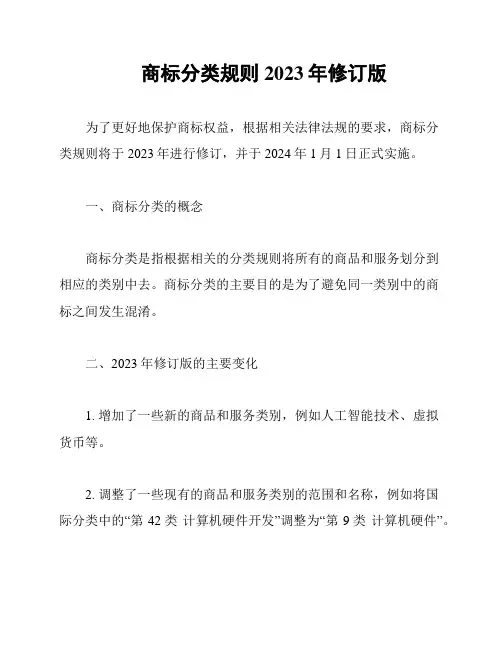 商标分类规则 2023 年修订版

为了更好地保护商标权益，根据相关法律法规的要求，商标分类规则将于 2023 年进行修订，并于 2024 年 1 月 1 日正式实施。

一、商标分类的概念

商标分类是指根据相关的分类规则将所有的商品和服务划分到相应的类别中去。商标分类的主要目的是为了避免同一类别中的商标之间发生混淆。

二、2023 年修订版的主要变化

1. 增加了一些新的商品和服务类别，例如人工智能技术、虚拟货币等。

2. 调整了一些现有的商品和服务类别的范围和名称，例如将国际分类中的“第 42 类 计算机硬件开发”调整为“第 9 类 计算机硬件”。